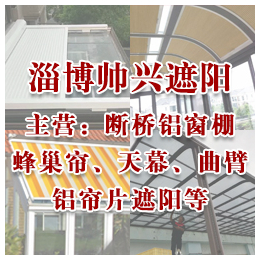 淄博帅兴遮阳

主营：断桥铝窗棚

蜂巢帘、天幕、曲臂

铝帘片遮阳等